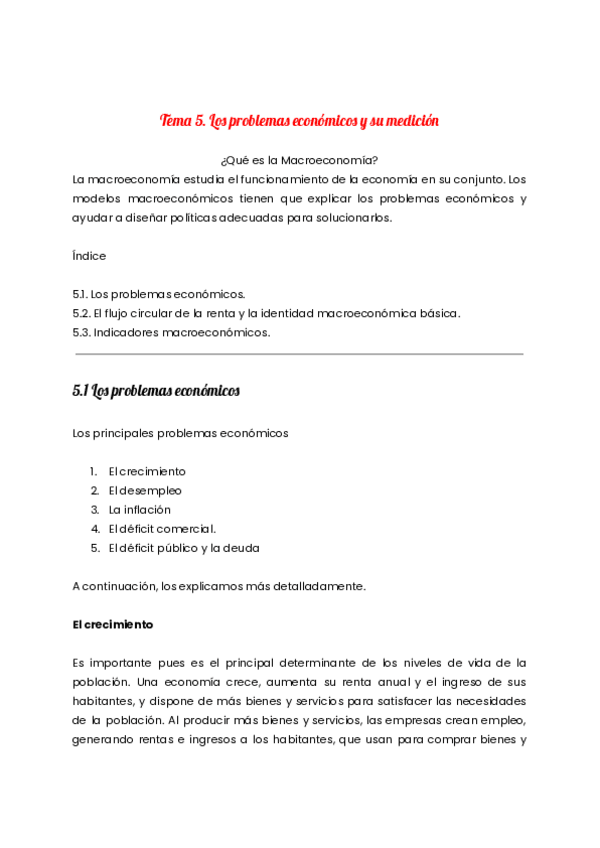 Tema 5. Los problemas económicos y su medición

¿Qué es la Macroeconomía?
La macroeconomía estudia el funcionamiento de la economía en su conjunto. Los modelos macroeconómicos tienen que explicar los problemas económicos y ayudar a diseñar políticas adecuadas para solucionarlos.

Índice

5.1. Los problemas económicos.
5.2. El flujo circular de la renta y la identidad macroeconómica básica.
5.3. Indicadores macroeconómicos.

5.1 Los problemas económicos

Los principales problemas económicos

1. El crecimiento
2. El desempleo
3. La inflación
4. El déficit comercial.
5. El déficit público y la deuda

A continuación, los explicamos más detalladamente.

El crecimiento

Es importante pues es el principal determinante de los niveles de vida de la población. Una economía crece, aumenta su renta anual y el ingreso de sus habitantes, y dispone de más bienes y servicios para satisfacer las necesidades de la población. Al producir más bienes y servicios, las empresas crean empleo, generando rentas e ingresos a los habitantes, que usan para comprar bienes y